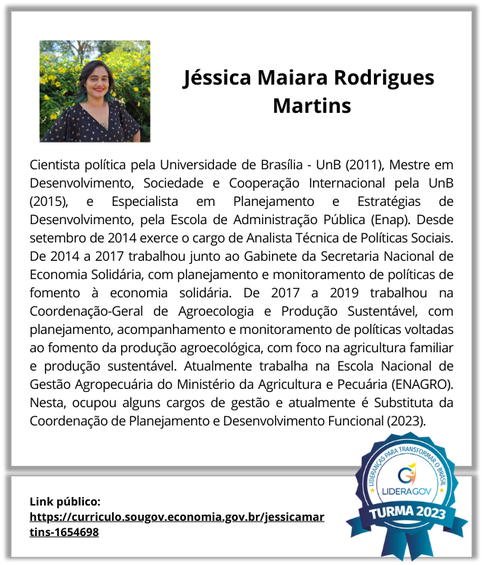 Jéssica Maiara Rodrigues Martins

Cientista política pela Universidade de Brasília - UnB (2011), Mestre em Desenvolvimento, Sociedade e Cooperação Internacional pela UnB (2015), e Especialista em Planejamento e Estratégias de Desenvolvimento, pela Escola de Administração Pública (Enap). Desde setembro de 2014 exerce o cargo de Analista Técnica de Políticas Sociais. De 2014 a 2017 trabalhou junto ao Gabinete da Secretaria Nacional de Economia Solidária, com planejamento e monitoramento de políticas de fomento à economia solidária. De 2017 a 2019 trabalhou na Coordenação-Geral de Agroecologia e Produção Sustentável, com planejamento, acompanhamento e monitoramento de políticas voltadas ao fomento da produção agroecológica, com foco na agricultura familiar e produção sustentável. Atualmente trabalha na Escola Nacional de Gestão Agropecuária do Ministério da Agricultura e Pecuária (ENAGRO). Nesta, ocupou alguns cargos de gestão e atualmente é Substituta da Coordenação de Planejamento e Desenvolvimento Funcional (2023).

Link público:
https://curriculo.sougov.economia.gov.br/jessicamartins-1654698

LIDERANÇAS PARA TRANSFORMAR O BRASIL
LIDERAGOV
TURMA 2023